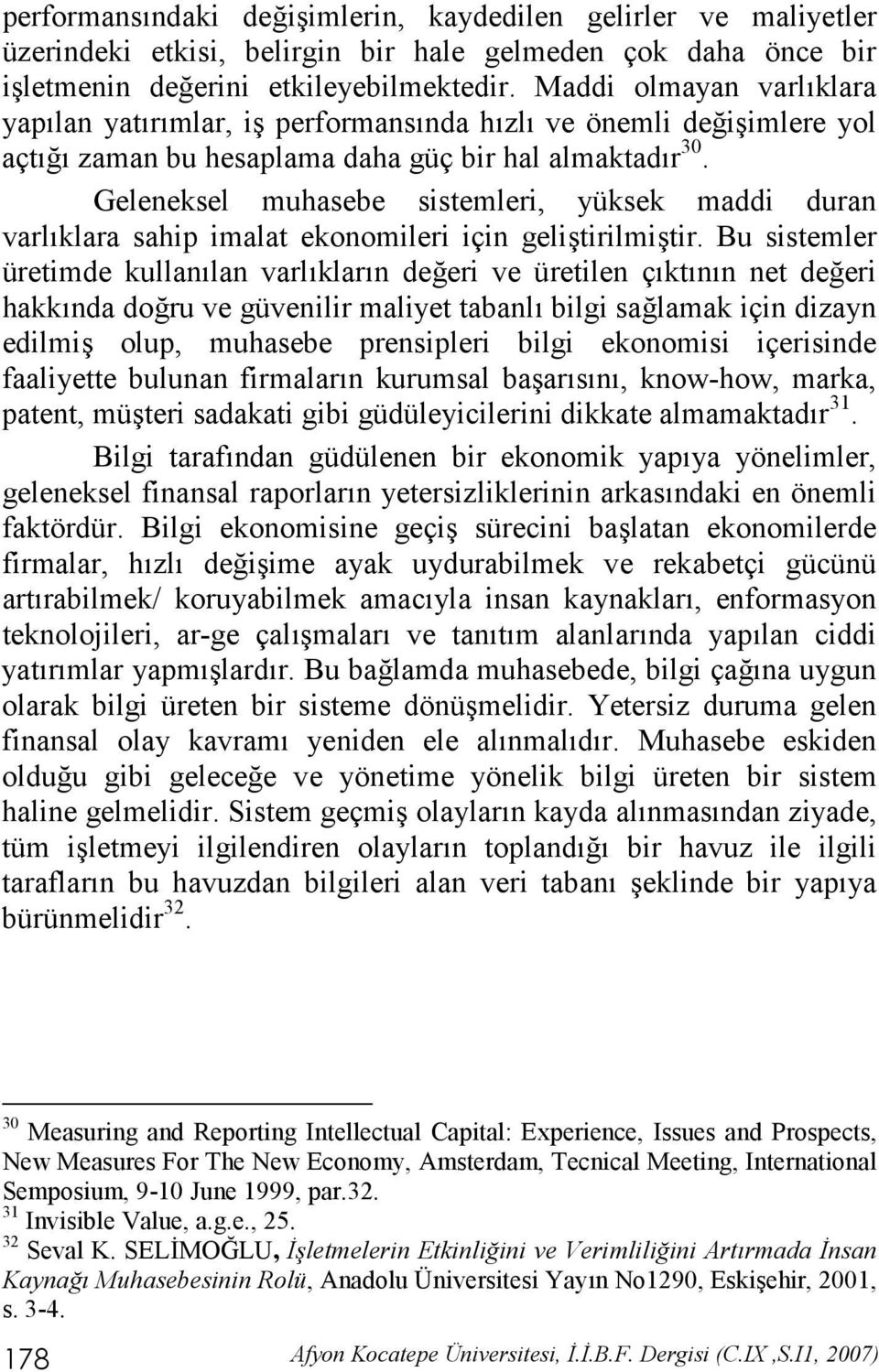 performansındaki değişimlerin, kaydedilen gelirler ve maliyetler üzerindeki etkisi, belirgin bir hale gelmeden çok daha önce bir işletmenin değerini etkileyebilmektedir. Maddi olmayan varlıklara yapılan yatırımlar, iş performansında hızlı ve önemli değişimlere yol açtığı zaman bu hesaplama daha güç bir hal almaktadır$^{30}$.

Geleneksel muhasebe sistemleri, yüksek maddi duran varlıklara sahip imalat ekonomileri için geliştirilmiştir. Bu sistemler üretimde kullanılan varlıkların değeri ve üretilen çıktının net değeri hakkında doğru ve güvenilir maliyet tabanlı bilgi sağlamak için dizayn edilmiş olup, muhasebe prensipleri bilgi ekonomisi içerisinde faaliyette bulunan firmaların kurumsal başarısını, know-how, marka, patent, müşteri sadakati gibi güdüleyicilerini dikkate almamaktadır$^{31}$.

Bilgi tarafından güdülenen bir ekonomik yapıya yönelimler, geleneksel finansal raporların yetersizliklerinin arkasındaki en önemli faktördür. Bilgi ekonomisine geçiş sürecini başlatan ekonomilerde firmalar, hızlı değişime ayak uydurabilmek ve rekabetçi gücünü artırabilmek/ koruyabilmek amacıyla insan kaynakları, enformasyon teknolojileri, ar-ge çalışmaları ve tanıtım alanlarında yapılan ciddi yatırımlar yapmışlardır. Bu bağlamda muhasebede, bilgi çağına uygun olarak bilgi üreten bir sisteme dönüşmelidir. Yetersiz duruma gelen finansal olay kavramı yeniden ele alınmalıdır. Muhasebe eskiden olduğu gibi geleceğe ve yönetime yönelik bilgi üreten bir sistem haline gelmelidir. Sistem geçmiş olayların kayda alınmasından ziyade, tüm işletmeyi ilgilendiren olayların toplandığı bir havuz ile ilgili tarafların bu havuzdan bilgileri alan veri tabanı şeklinde bir yapıya bürünmelidir$^{32}$.

$^{30}$ Measuring and Reporting Intellectual Capital: Experience, Issues and Prospects, New Measures For The New Economy, Amsterdam, Tecnical Meeting, International Semposium, 9-10 June 1999, par.32.
$^{31}$ Invisible Value, a.g.e., 25.
$^{32}$ Seval K. SELİMOĞLU, İşletmelerin Etkinliğini ve Verimliliğini Artırmada İnsan Kaynağı Muhasebesinin Rolü, Anadolu Üniversitesi Yayın No1290, Eskişehir, 2001, s. 3-4.

178 Afyon Kocatepe Üniversitesi, İ.İ.B.F. Dergisi (C.IX ,S.I1, 2007)